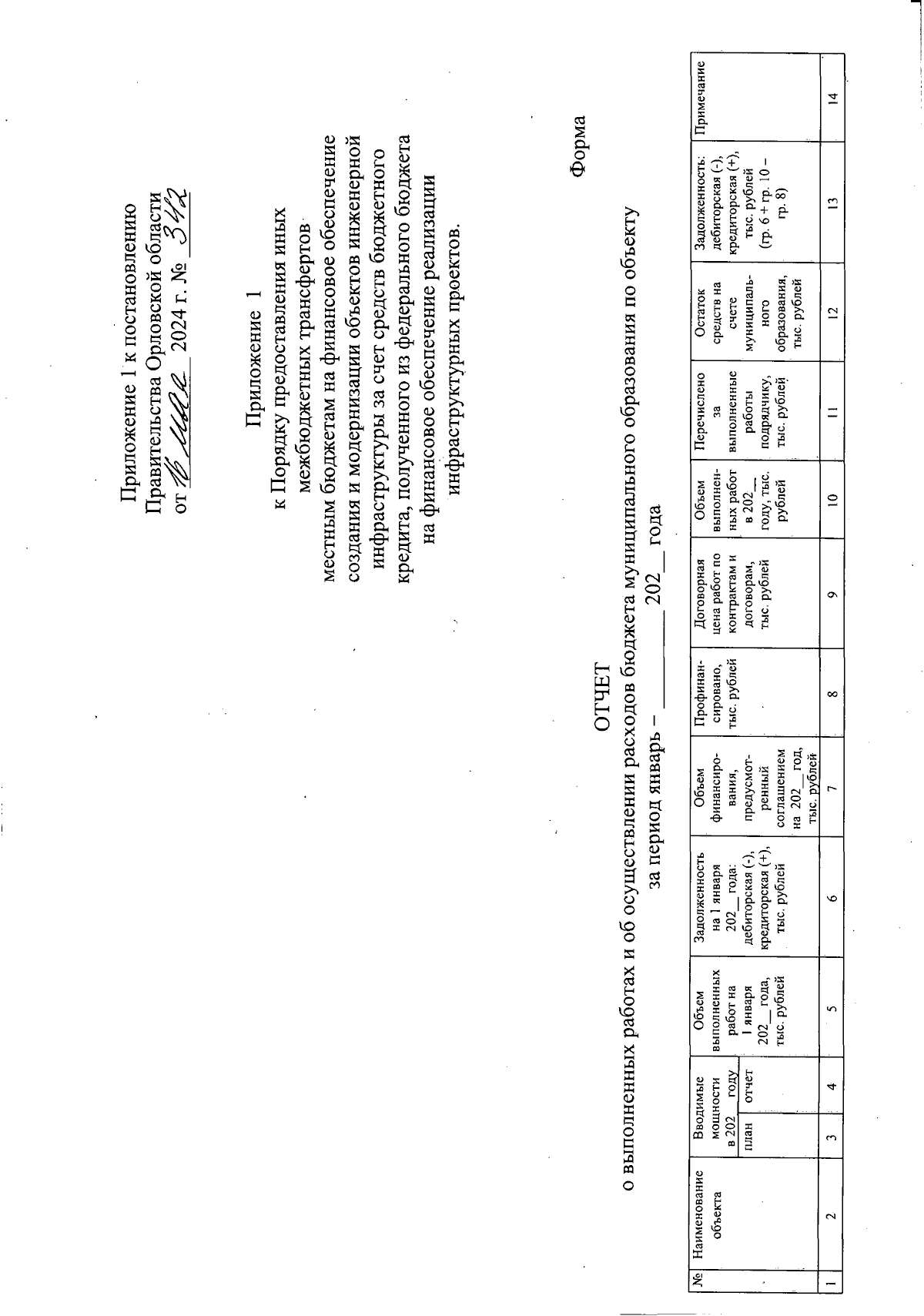 Приложение 1 к постановлению Правительства Орловской области от 16 мая 2024 г. № 342

Приложение 1
к Порядку предоставления иных межбюджетных трансфертов местным бюджетам на финансовое обеспечение создания и модернизации объектов инженерной инфраструктуры за счет средств бюджетного кредита, полученного из федерального бюджета на финансовое обеспечение реализации инфраструктурных проектов.

Форма

ОТЧЕТ
о выполненных работах и об осуществлении расходов бюджета муниципального образования по объекту
за период январь – ________ 202__ года

| № | Наименование объекта | Вводимые мощности в 202__ году план | Вводимые мощности в 202__ году отчет | Объем выполненных работ на 1 января 202__ года, тыс. рублей | Задолженность на 1 января 202__ года: дебиторская (-), кредиторская (+), тыс. рублей | Объем финансирования, предусмотренный соглашением на 202__ год, тыс. рублей | Профинансировано, тыс. рублей | Договорная цена работ по контрактам и договорам, тыс. рублей | Объем выполненных работ в 202__ году, тыс. рублей | Перечислено за выполненные работы подрядчику, тыс. рублей | Остаток средств на счете муниципального образования, тыс. рублей | Задолженность: дебиторская (-), кредиторская (+), тыс. рублей (гр. 6 + гр. 10 – гр. 8) | Примечание |
|---|---|---|---|---|---|---|---|---|---|---|---|---|---|
| 1 | 2 | 3 | 4 | 5 | 6 | 7 | 8 | 9 | 10 | 11 | 12 | 13 | 14 |